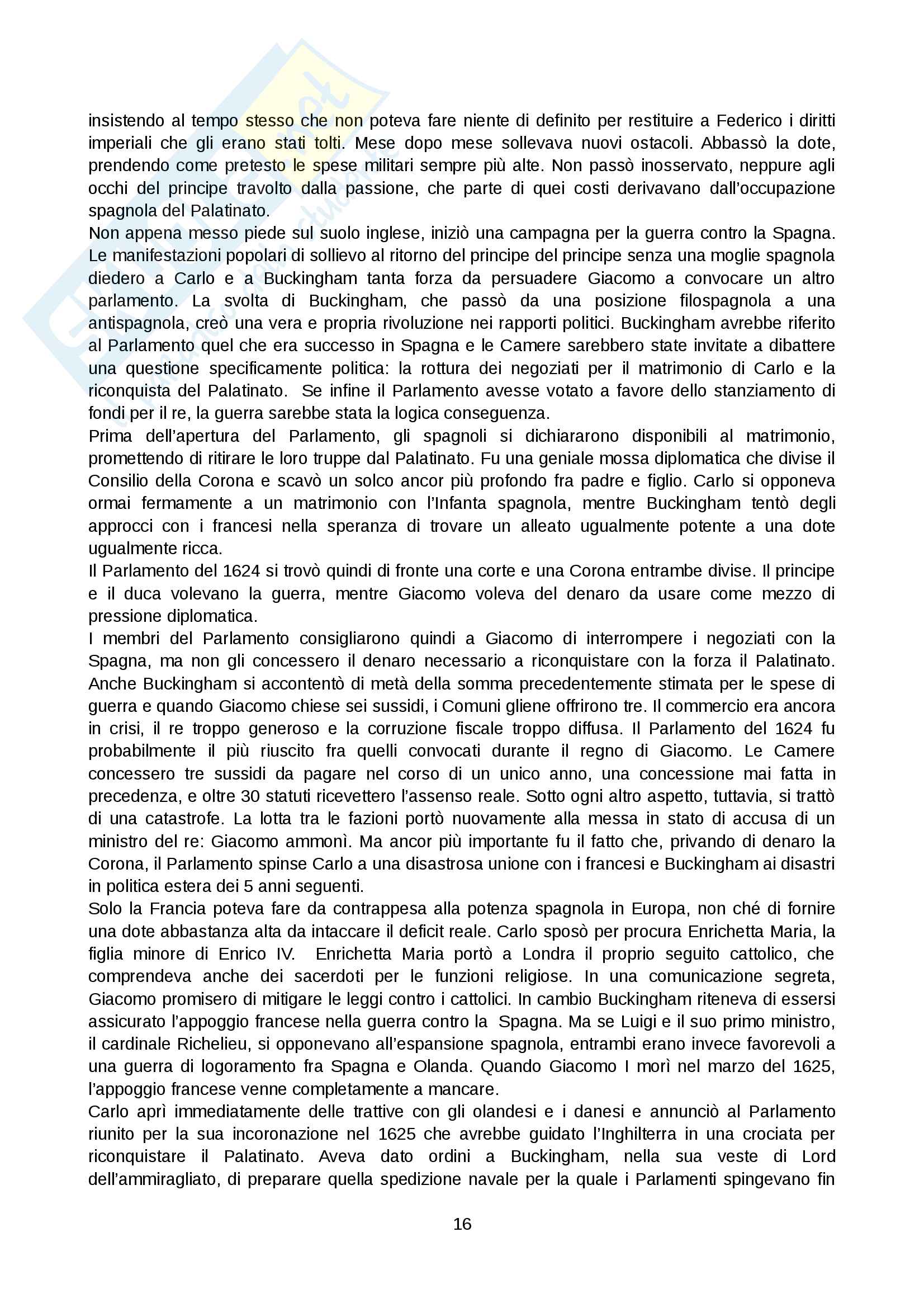 insistendo al tempo stesso che non poteva fare niente di definito per restituire a Federico i diritti imperiali che gli erano stati tolti. Mese dopo mese sollevava nuovi ostacoli. Abbassò la dote, prendendo come pretesto le spese militari sempre più alte. Non passò inosservato, neppure agli occhi del principe travolto dalla passione, che parte di quei costi derivavano dall'occupazione spagnola del Palatinato.
Non appena messo piede sul suolo inglese, iniziò una campagna per la guerra contro la Spagna. Le manifestazioni popolari di sollievo al ritorno del principe del principe senza una moglie spagnola diedero a Carlo e a Buckingham tanta forza da persuadere Giacomo a convocare un altro parlamento. La svolta di Buckingham, che passò da una posizione filospagnola a una antispagnola, creò una vera e propria rivoluzione nei rapporti politici. Buckingham avrebbe riferito al Parlamento quel che era successo in Spagna e le Camere sarebbero state invitate a dibattere una questione specificamente politica: la rottura dei negoziati per il matrimonio di Carlo e la riconquista del Palatinato. Se infine il Parlamento avesse votato a favore dello stanziamento di fondi per il re, la guerra sarebbe stata la logica conseguenza.
Prima dell'apertura del Parlamento, gli spagnoli si dichiararono disponibili al matrimonio, promettendo di ritirare le loro truppe dal Palatinato. Fu una geniale mossa diplomatica che divise il Consilio della Corona e scavò un solco ancor più profondo fra padre e figlio. Carlo si opponeva ormai fermamente a un matrimonio con l'Infanta spagnola, mentre Buckingham tentò degli approcci con i francesi nella speranza di trovare un alleato ugualmente potente a una dote ugualmente ricca.
Il Parlamento del 1624 si trovò quindi di fronte una corte e una Corona entrambe divise. Il principe e il duca volevano la guerra, mentre Giacomo voleva del denaro da usare come mezzo di pressione diplomatica.
I membri del Parlamento consigliarono quindi a Giacomo di interrompere i negoziati con la Spagna, ma non gli concessero il denaro necessario a riconquistare con la forza il Palatinato. Anche Buckingham si accontentò di metà della somma precedentemente stimata per le spese di guerra e quando Giacomo chiese sei sussidi, i Comuni gliene offrirono tre. Il commercio era ancora in crisi, il re troppo generoso e la corruzione fiscale troppo diffusa. Il Parlamento del 1624 fu probabilmente il più riuscito fra quelli convocati durante il regno di Giacomo. Le Camere concessero tre sussidi da pagare nel corso di un unico anno, una concessione mai fatta in precedenza, e oltre 30 statuti ricevettero l'assenso reale. Sotto ogni altro aspetto, tuttavia, si trattò di una catastrofe. La lotta tra le fazioni portò nuovamente alla messa in stato di accusa di un ministro del re: Giacomo ammonì. Ma ancor più importante fu il fatto che, privando di denaro la Corona, il Parlamento spinse Carlo a una disastrosa unione con i francesi e Buckingham ai disastri in politica estera dei 5 anni seguenti.
Solo la Francia poteva fare da contrappesa alla potenza spagnola in Europa, non ché di fornire una dote abbastanza alta da intaccare il deficit reale. Carlo sposò per procura Enrichetta Maria, la figlia minore di Enrico IV. Enrichetta Maria portò a Londra il proprio seguito cattolico, che comprendeva anche dei sacerdoti per le funzioni religiose. In una comunicazione segreta, Giacomo promisero di mitigare le leggi contro i cattolici. In cambio Buckingham riteneva di essersi assicurato l'appoggio francese nella guerra contro la Spagna. Ma se Luigi e il suo primo ministro, il cardinale Richelieu, si opponevano all'espansione spagnola, entrambi erano invece favorevoli a una guerra di logoramento fra Spagna e Olanda. Quando Giacomo I morì nel marzo del 1625, l'appoggio francese venne completamente a mancare.
Carlo aprì immediatamente delle trattive con gli olandesi e i danesi e annunciò al Parlamento riunito per la sua incoronazione nel 1625 che avrebbe guidato l'Inghilterra in una crociata per riconquistare il Palatinato. Aveva dato ordini a Buckingham, nella sua veste di Lord dell'ammiragliato, di preparare quella spedizione navale per la quale i Parlamenti spingevano fin

16